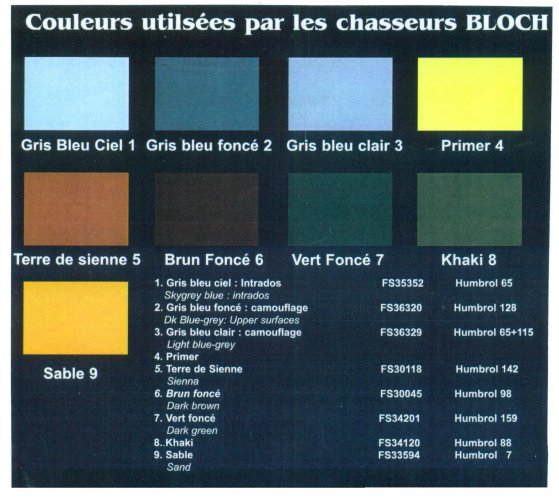 Couleurs utilsées par les chasseurs BLOCH

Gris Bleu Ciel 1 Gris bleu foncé 2 Gris bleu clair 3 Primer 4

Terre de sienne 5 Brun Foncé 6 Vert Foncé 7 Khaki 8

Sable 9

1. Gris bleu ciel : Intrados FS35352 Humbrol 65
Skygrey blue : intrados
2. Gris bleu foncé : camouflage FS36320 Humbrol 128
Dk Blue-grey: Upper surfaces
3. Gris bleu clair : camouflage FS36329 Humbrol 65+115
Light blue-grey
4. Primer
5. Terre de Sienne FS30118 Humbrol 142
Sienna
6. Brun foncé FS30045 Humbrol 98
Dark brown
7. Vert foncé FS34201 Humbrol 159
Dark green
8..Khaki FS34120 Humbrol 88
9. Sable FS33594 Humbrol 7
Sand